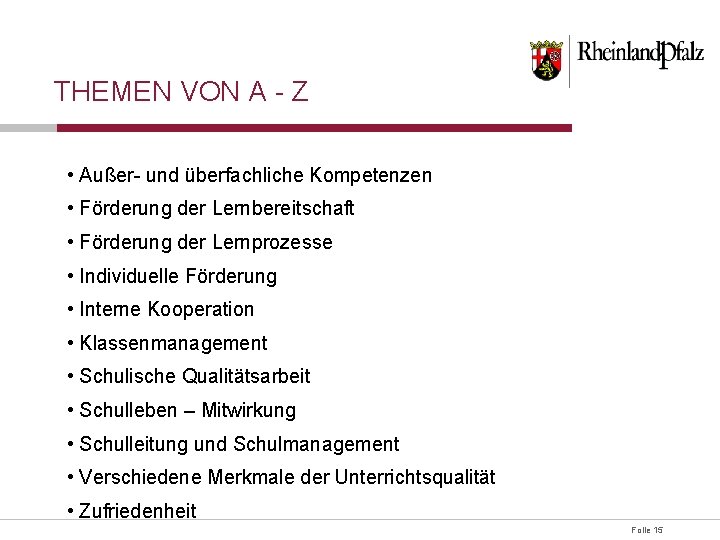 RheinlandPfalz

THEMEN VON A - Z

• Außer- und überfachliche Kompetenzen
• Förderung der Lernbereitschaft
• Förderung der Lernprozesse
• Individuelle Förderung
• Interne Kooperation
• Klassenmanagement
• Schulische Qualitätsarbeit
• Schulleben – Mitwirkung
• Schulleitung und Schulmanagement
• Verschiedene Merkmale der Unterrichtsqualität
• Zufriedenheit

Folie 15